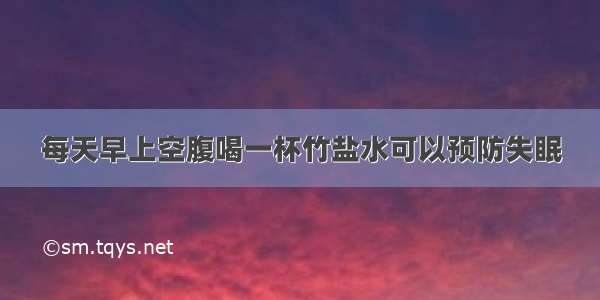 每天早上空腹喝一杯竹盐水可以预防失眠

©sm.tqys.net